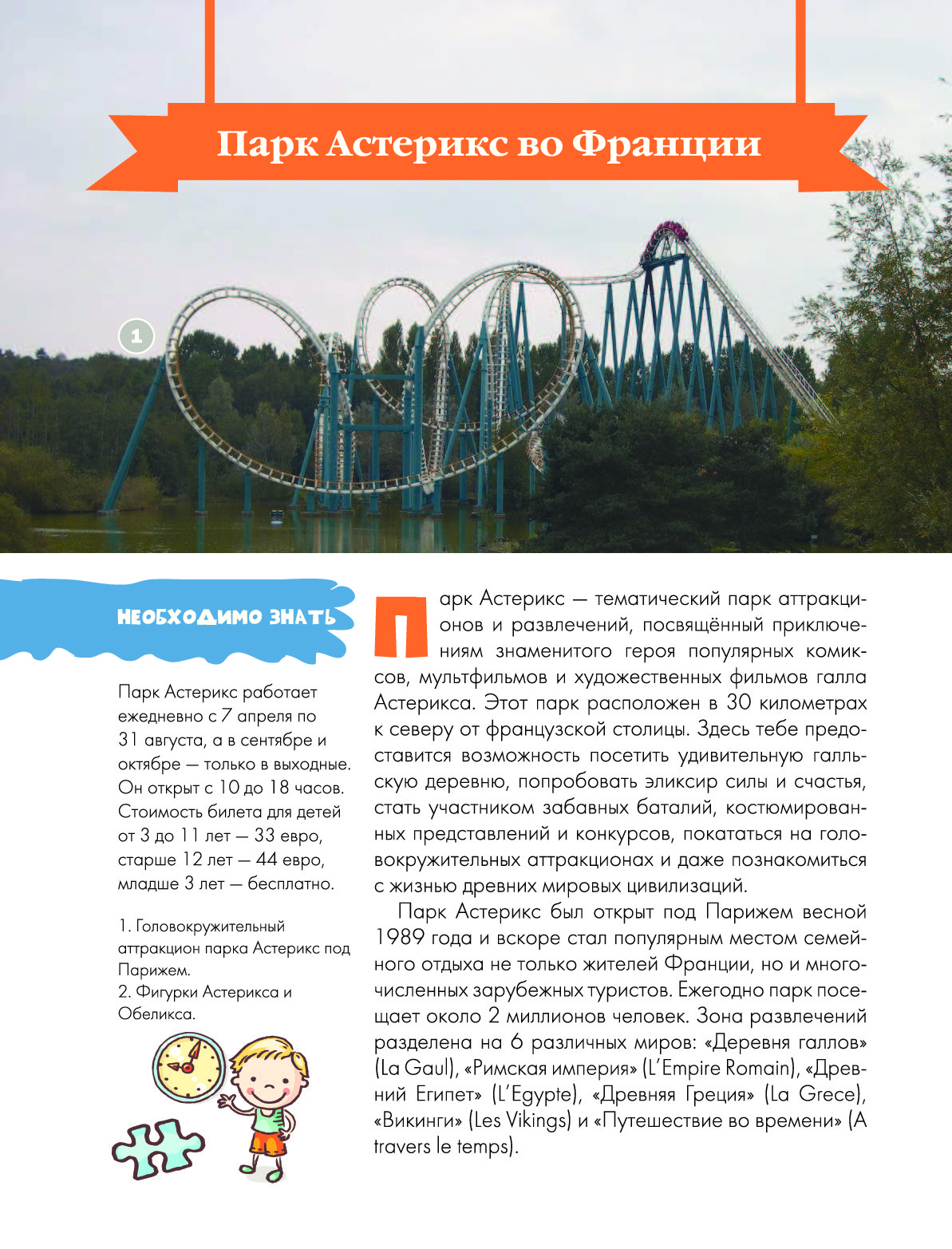 Парк Астерикс во Франции

1

НЕОБХОДИМО ЗНАТЬ

Парк Астерикс работает ежедневно с 7 апреля по 31 августа, а в сентябре и октябре — только в выходные. Он открыт с 10 до 18 часов. Стоимость билета для детей от 3 до 11 лет — 33 евро, старше 12 лет — 44 евро, младше 3 лет — бесплатно.

1. Головокружительный аттракцион парка Астерикс под Парижем.
2. Фигурки Астерикса и Обеликса.

Парк Астерикс — тематический парк аттракционов и развлечений, посвящённый приключениям знаменитого героя популярных комиксов, мультфильмов и художественных фильмов галла Астерикса. Этот парк расположен в 30 километрах к северу от французской столицы. Здесь тебе предоставится возможность посетить удивительную галльскую деревню, попробовать эликсир силы и счастья, стать участником забавных баталий, костюмированных представлений и конкурсов, покататься на головокружительных аттракционах и даже познакомиться с жизнью древних мировых цивилизаций.

Парк Астерикс был открыт под Парижем весной 1989 года и вскоре стал популярным местом семейного отдыха не только жителей Франции, но и многочисленных зарубежных туристов. Ежегодно парк посещает около 2 миллионов человек. Зона развлечений разделена на 6 различных миров: «Деревня галлов» (La Gaul), «Римская империя» (L'Empire Romain), «Древний Египет» (L'Egypte), «Древняя Греция» (La Grece), «Викинги» (Les Vikings) и «Путешествие во времени» (A travers le temps).